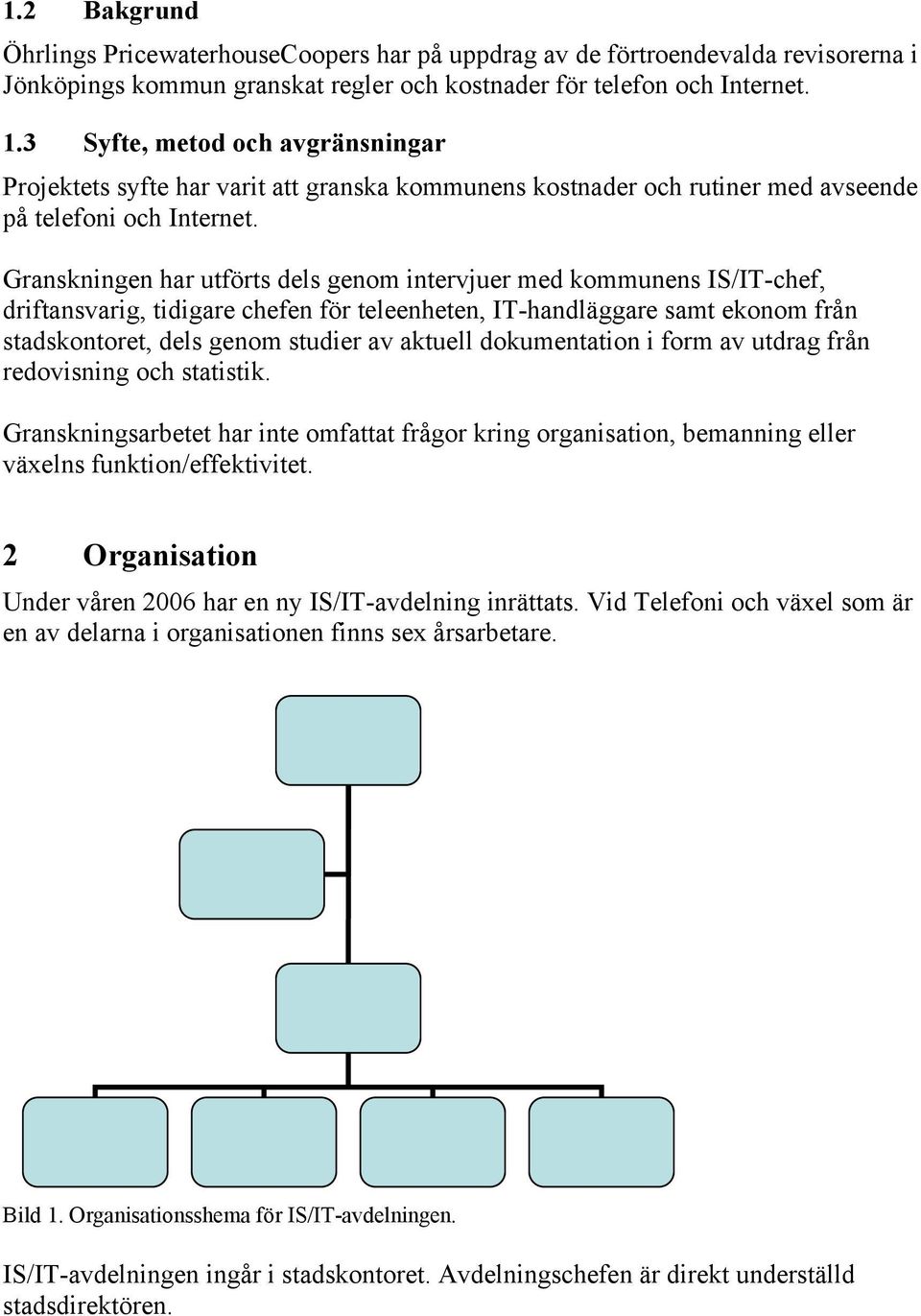 1.2 Bakgrund

Öhrlings PricewaterhouseCoopers har på uppdrag av de förtroendevalda revisorerna i Jönköpings kommun granskat regler och kostnader för telefon och Internet.

1.3 Syfte, metod och avgränsningar

Projektets syfte har varit att granska kommunens kostnader och rutiner med avseende på telefoni och Internet.

Granskningen har utförts dels genom intervjuer med kommunens IS/IT-chef, driftansvarig, tidigare chefen för teleenheten, IT-handläggare samt ekonom från stadskontoret, dels genom studier av aktuell dokumentation i form av utdrag från redovisning och statistik.

Granskningsarbetet har inte omfattat frågor kring organisation, bemanning eller växelns funktion/effektivitet.

2 Organisation

Under våren 2006 har en ny IS/IT-avdelning inrättats. Vid Telefoni och växel som är en av delarna i organisationen finns sex årsarbetare.

Bild 1. Organisationsshema för IS/IT-avdelningen.

IS/IT-avdelningen ingår i stadskontoret. Avdelningschefen är direkt underställd stadsdirektören.